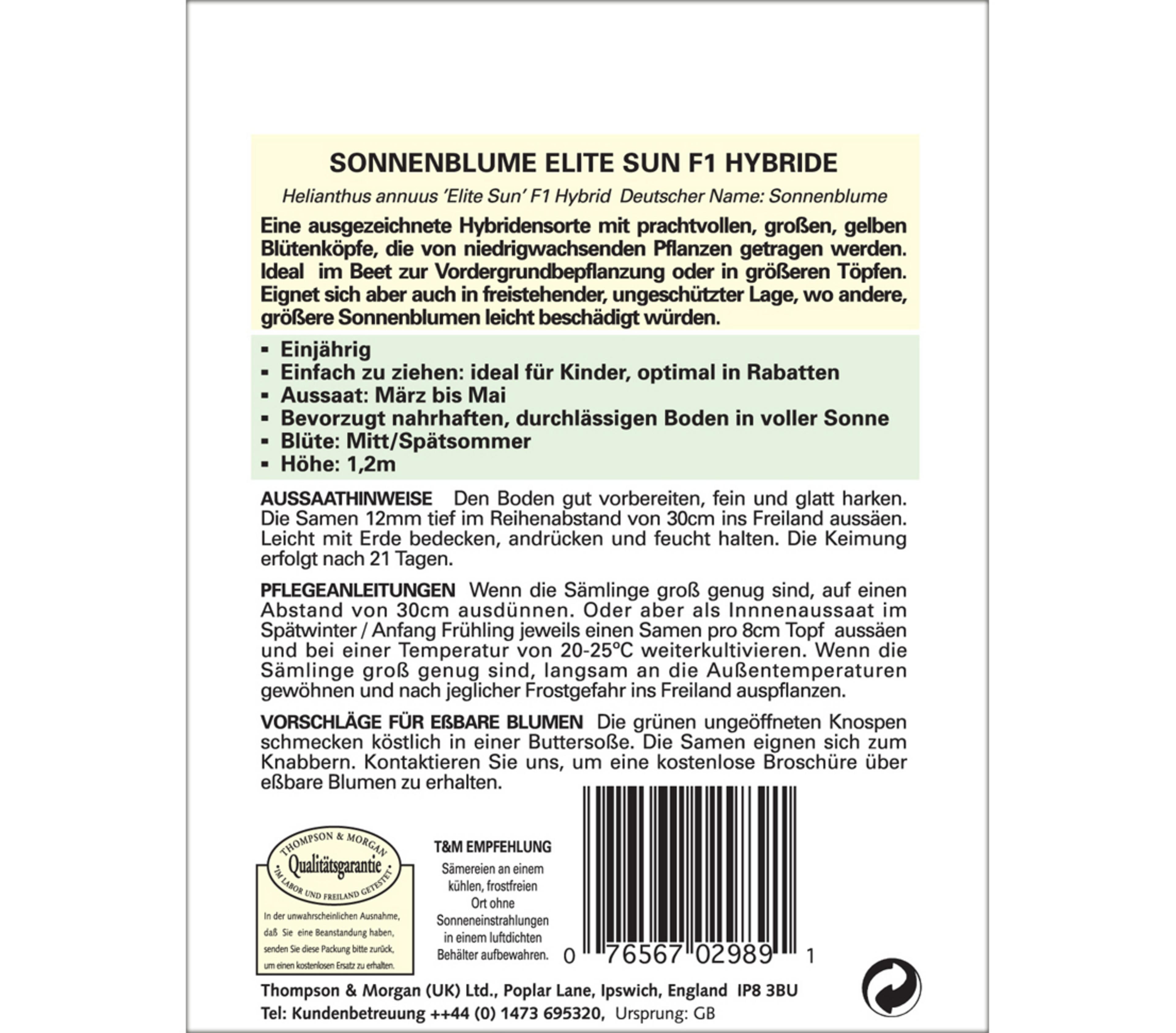 SONNENBLUME ELITE SUN F1 HYBRIDE

Helianthus annuus 'Elite Sun' F1 Hybrid Deutscher Name: Sonnenblume

Eine ausgezeichnete Hybridensorte mit prachtvollen, großen, gelben Blütenköpfe, die von niedrigwachsenden Pflanzen getragen werden. Ideal im Beet zur Vordergrundbepflanzung oder in größeren Töpfen. Eignet sich aber auch in freistehender, ungeschützter Lage, wo andere, größere Sonnenblumen leicht beschädigt würden.

▪ Einjährig
▪ Einfach zu ziehen: ideal für Kinder, optimal in Rabatten
▪ Aussaat: März bis Mai
▪ Bevorzugt nahrhaften, durchlässigen Boden in voller Sonne
▪ Blüte: Mitt/Spätsommer
▪ Höhe: 1,2m

AUSSAATHINWEISE Den Boden gut vorbereiten, fein und glatt harken. Die Samen 12mm tief im Reihenabstand von 30cm ins Freiland aussäen. Leicht mit Erde bedecken, andrücken und feucht halten. Die Keimung erfolgt nach 21 Tagen.

PFLEGEANLEITUNGEN Wenn die Sämlinge groß genug sind, auf einen Abstand von 30cm ausdünnen. Oder aber als Innnenaussaat im Spätwinter / Anfang Frühling jeweils einen Samen pro 8cm Topf aussäen und bei einer Temperatur von 20-25°C weiterkultivieren. Wenn die Sämlinge groß genug sind, langsam an die Außentemperaturen gewöhnen und nach jeglicher Frostgefahr ins Freiland auspflanzen.

VORSCHLÄGE FÜR EßBARE BLUMEN Die grünen ungeöffneten Knospen schmecken köstlich in einer Buttersoße. Die Samen eignen sich zum Knabbern. Kontaktieren Sie uns, um eine kostenlose Broschüre über eßbare Blumen zu erhalten.

THOMPSON & MORGAN
Qualitätsgarantie
"IM LABOR UND FREILAND GETESTET"

In der unwahrscheinlichen Ausnahme, daß Sie eine Beanstandung haben, senden Sie diese Packung bitte zurück, um einen kostenlosen Ersatz zu erhalten.

T&M EMPFEHLUNG
Sämereien an einem kühlen, frostfreien Ort ohne Sonneneinstrahlungen in einem luftdichten Behälter aufbewahren.

0 76567 02989 1

Thompson & Morgan (UK) Ltd., Poplar Lane, Ipswich, England IP8 3BU
Tel: Kundenbetreuung ++44 (0) 1473 695320, Ursprung: GB